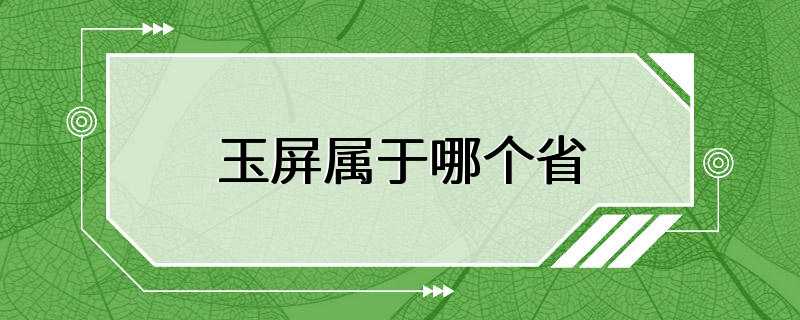 玉屏属于哪个省